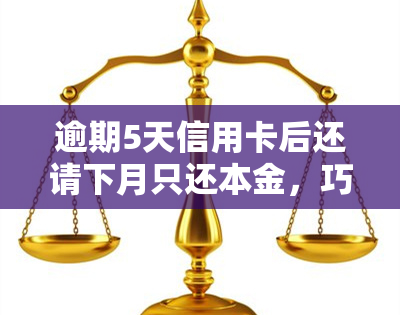 逾期5天信用卡后还请下月只还本金，巧